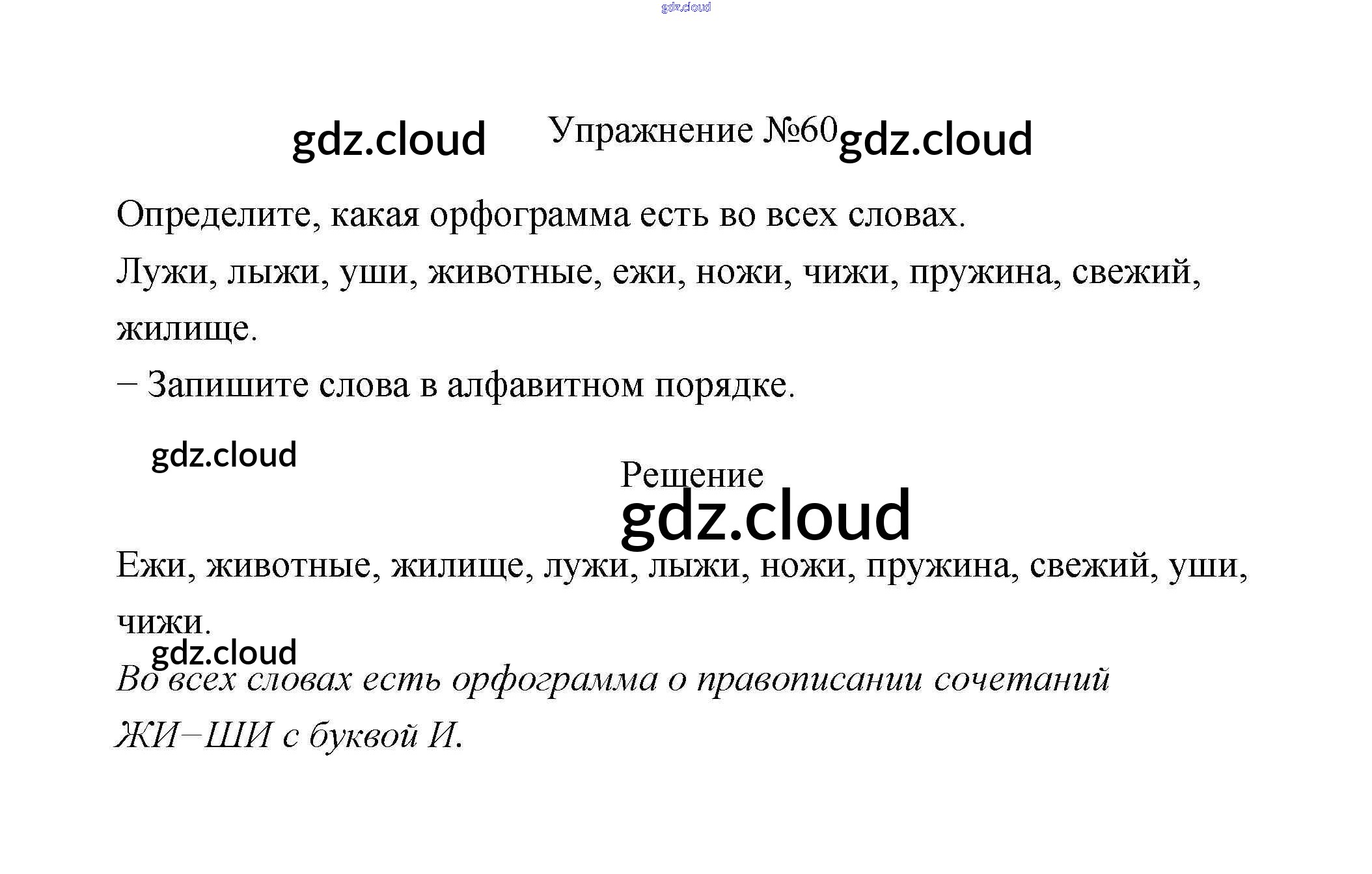 Упражнение №60

Определите, какая орфограмма есть во всех словах.

Лужи, лыжи, уши, животные, ежи, ножи, чижи, пружина, свежий, жилище.

– Запишите слова в алфавитном порядке.

Решение

Ежи, животные, жилище, лужи, лыжи, ножи, пружина, свежий, уши, чижи.

Во всех словах есть орфограмма о правописании сочетаний ЖИ–ШИ с буквой И.

gdz.cloud